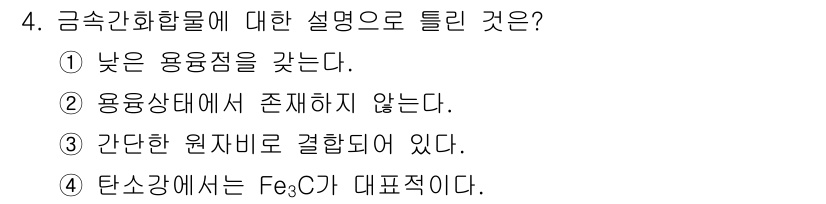 4. 금속간화합물에 대한 설명으로 틀린 것은?

① 낮은 용융점을 갖는다.

② 용융상태에서 존재하지 않는다.

③ 간단한 원자비로 결합되어 있다.

④ 탄소강에서는 $Fe_3C$가 대표적이다.